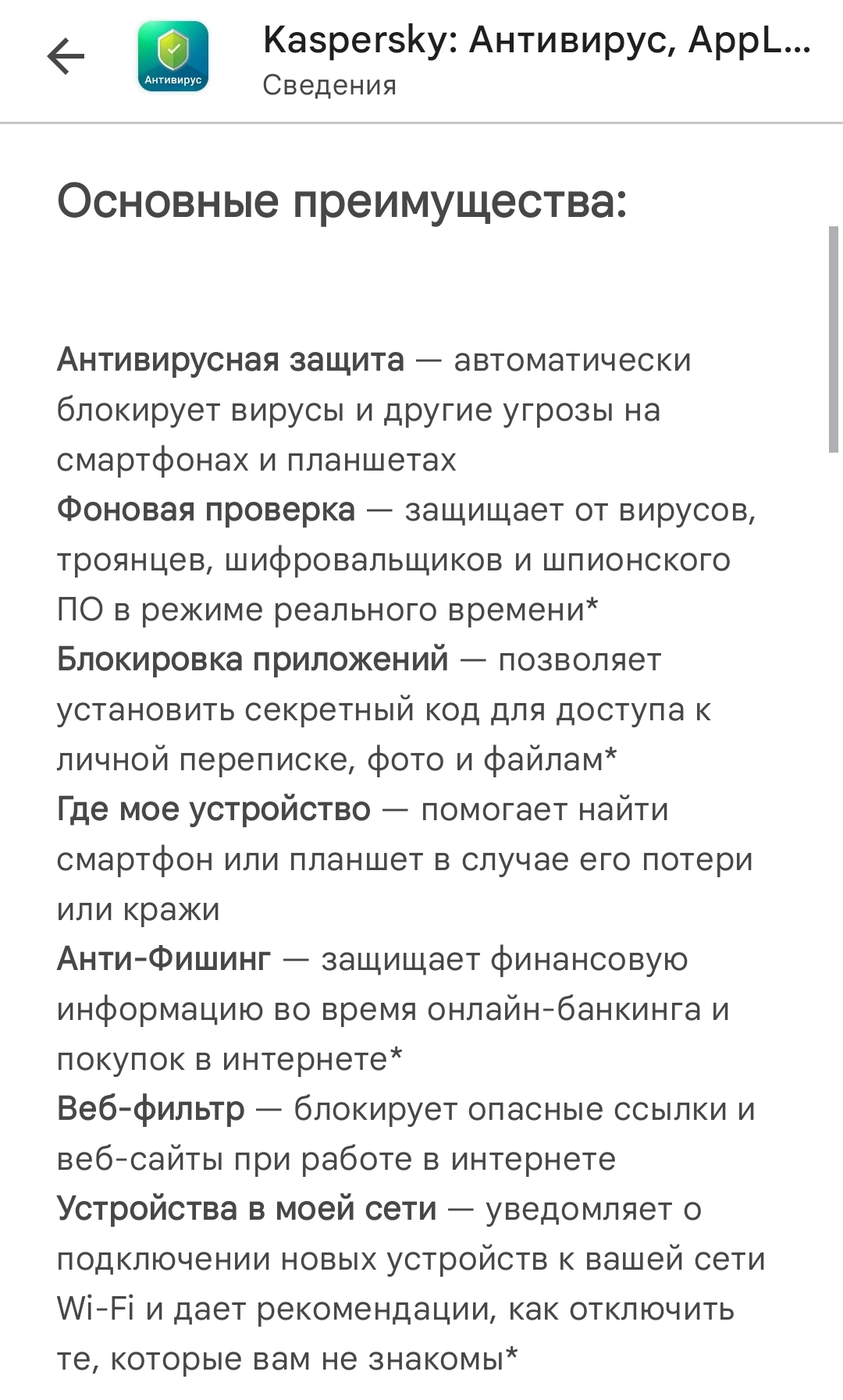 Антивирус

Kaspersky: Антивирус, AppL...
Сведения

Основные преимущества:

Антивирусная защита — автоматически блокирует вирусы и другие угрозы на смартфонах и планшетах
Фоновая проверка — защищает от вирусов, троянцев, шифровальщиков и шпионского ПО в режиме реального времени*
Блокировка приложений — позволяет установить секретный код для доступа к личной переписке, фото и файлам*
Где мое устройство — помогает найти смартфон или планшет в случае его потери или кражи
Анти-Фишинг — защищает финансовую информацию во время онлайн-банкинга и покупок в интернете*
Веб-фильтр — блокирует опасные ссылки и веб-сайты при работе в интернете
Устройства в моей сети — уведомляет о подключении новых устройств к вашей сети Wi-Fi и дает рекомендации, как отключить те, которые вам не знакомы*